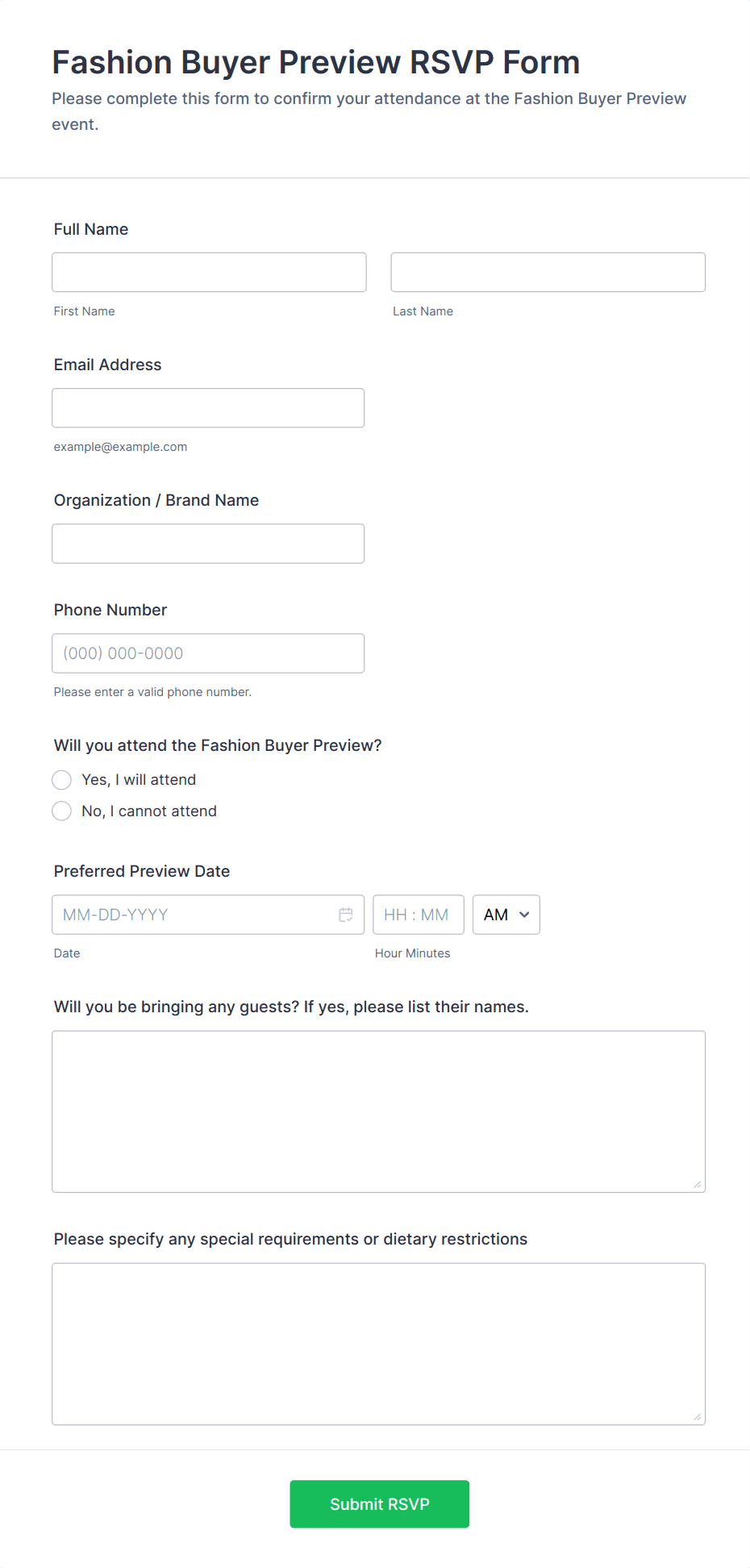 Fashion Buyer Preview RSVP Form

Please complete this form to confirm your attendance at the Fashion Buyer Preview event.

Full Name

First Name

Last Name

Email Address

example@example.com

Organization / Brand Name

Phone Number

(000) 000-0000

Please enter a valid phone number.

Will you attend the Fashion Buyer Preview?

Yes, I will attend

No, I cannot attend

Preferred Preview Date

MM-DD-YYYY

HH : MM

AM

Date

Hour Minutes

Will you be bringing any guests? If yes, please list their names.

Please specify any special requirements or dietary restrictions

Submit RSVP